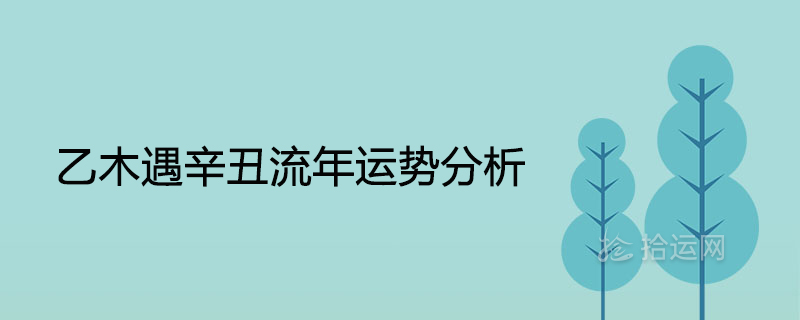 乙木遇辛丑流年运势分析

拾运网